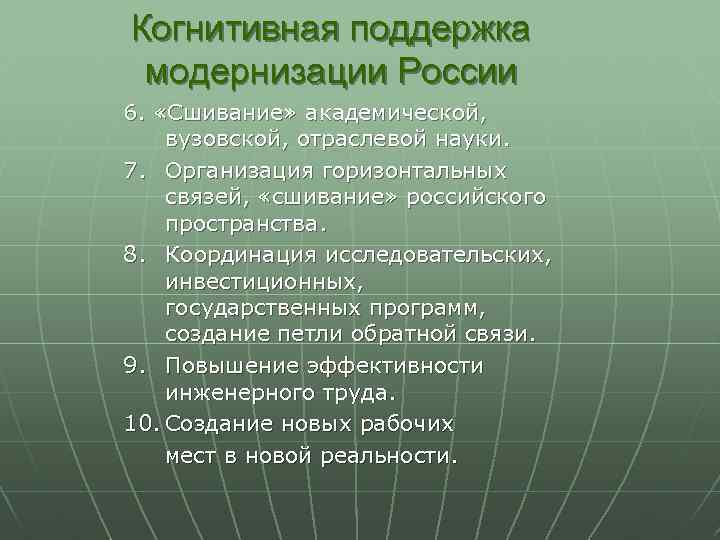 Когнитивная поддержка модернизации России

6. «Сшивание» академической, вузовской, отраслевой науки.

7. Организация горизонтальных связей, «сшивание» российского пространства.

8. Координация исследовательских, инвестиционных, государственных программ, создание петли обратной связи.

9. Повышение эффективности инженерного труда.

10. Создание новых рабочих мест в новой реальности.